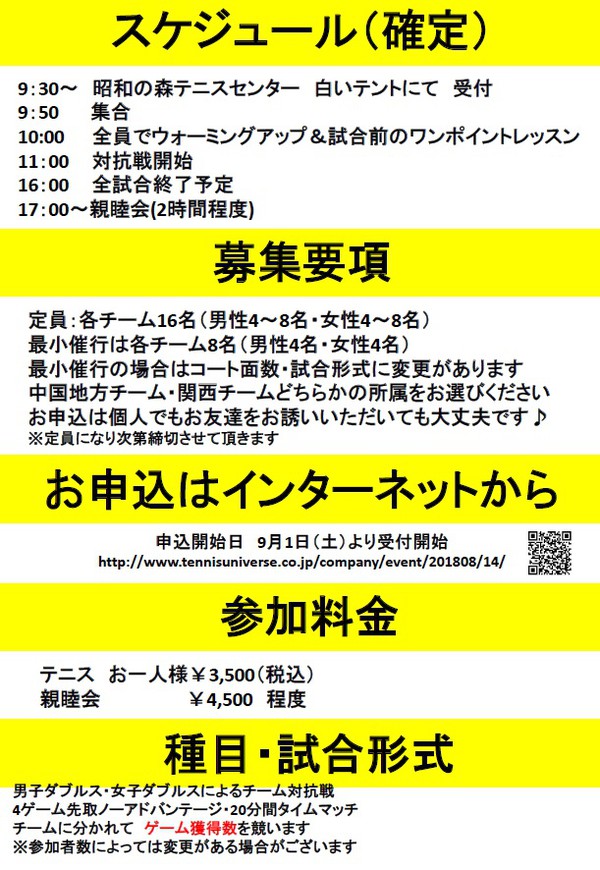 スケジュール（確定）

9：30～　昭和の森テニスセンター　白いテントにて　受付
9：50　　集合
10:00　　全員でウォーミングアップ＆試合前のワンポイントレッスン
11：00　　対抗戦開始
16：00　　全試合終了予定
17：00～親睦会(2時間程度)

募集要項

定員：各チーム16名（男性4～8名・女性4～8名）
最小催行は各チーム8名（男性4名・女性4名）
最小催行の場合はコート面数・試合形式に変更があります
中国地方チーム・関西チームどちらかの所属をお選びください
お申込は個人でもお友達をお誘いいただいても大丈夫です♪
※定員になり次第締切させて頂きます

お申込はインターネットから

申込開始日　9月1日（土）より受付開始
http://www.tennisuniverse.co.jp/company/event/201808/14/

参加料金

テニス　お一人様￥3,500（税込）
親睦会　　　　　￥4,500　程度

種目・試合形式

男子ダブルス・女子ダブルスによるチーム対抗戦
4ゲーム先取ノーアドバンテージ・20分間タイムマッチ
チームに分かれて　ゲーム獲得数を競います
※参加者数によっては変更がある場合がございます